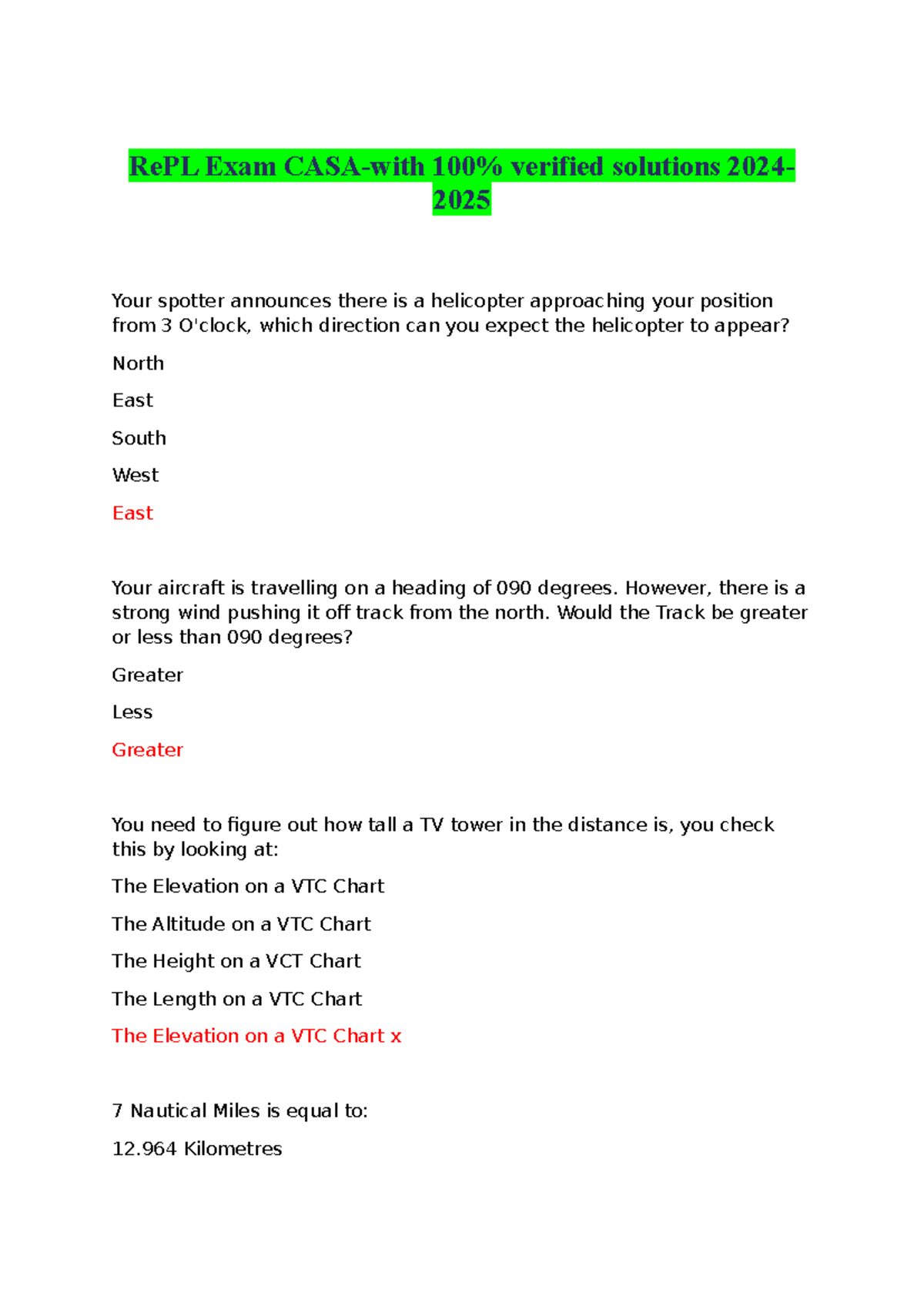 RePL Exam CASA-with 100% verified solutions 2024-2025

Your spotter announces there is a helicopter approaching your position from 3 O'clock, which direction can you expect the helicopter to appear?

North

East

South

West

East

Your aircraft is travelling on a heading of 090 degrees. However, there is a strong wind pushing it off track from the north. Would the Track be greater or less than 090 degrees?

Greater

Less

Greater

You need to figure out how tall a TV tower in the distance is, you check this by looking at:

The Elevation on a VTC Chart

The Altitude on a VTC Chart

The Height on a VCT Chart

The Length on a VTC Chart

The Elevation on a VTC Chart x

7 Nautical Miles is equal to:

12.964 Kilometres